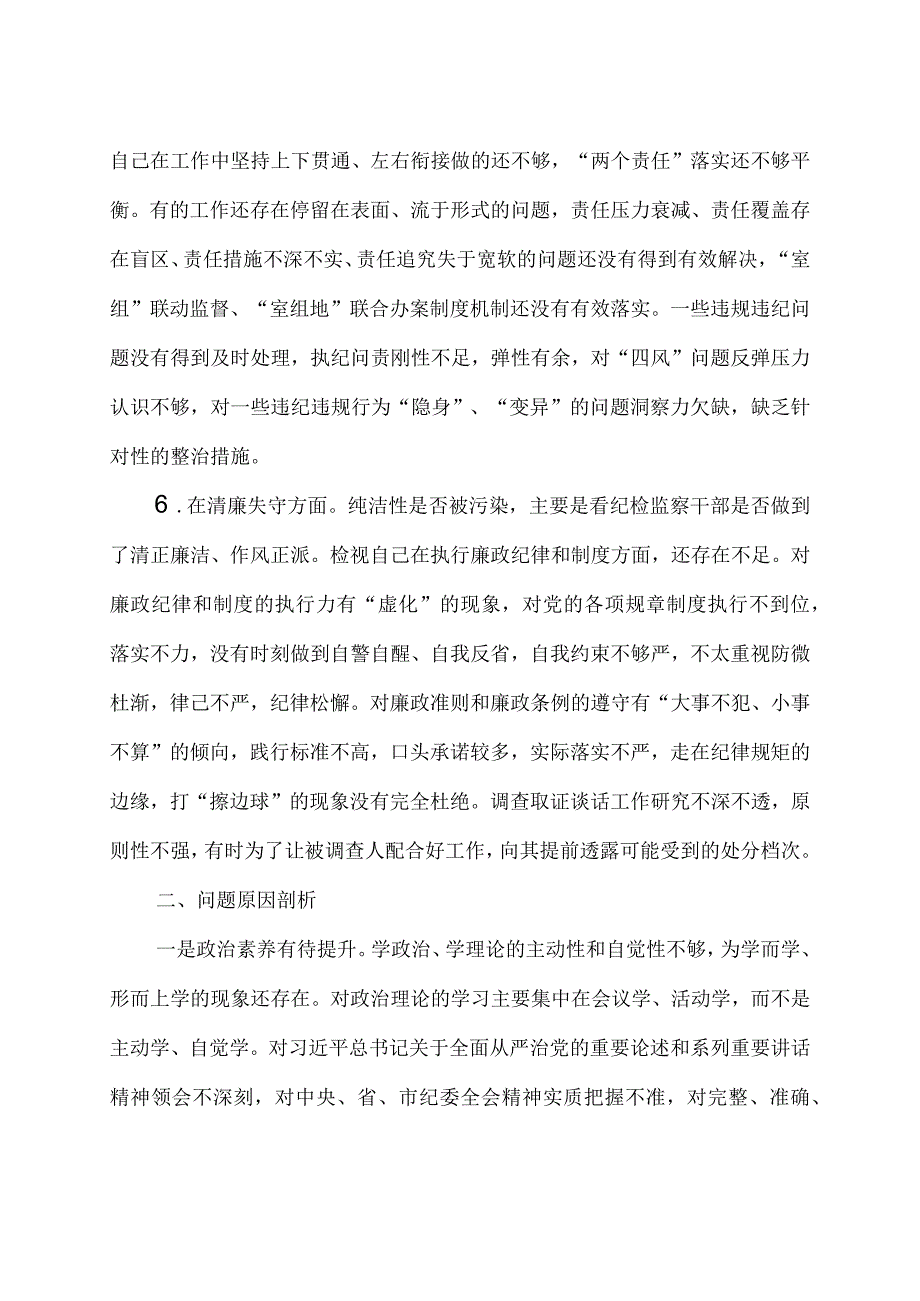 自己在工作中坚持上下贯通、左右衔接做的还不够，“两个责任”落实还不够平衡。有的工作还存在停留在表面、流于形式的问题，责任压力衰减、责任覆盖存在盲区、责任措施不深不实、责任追究失于宽软的问题还没有得到有效解决，“室组”联动监督、“室组地”联合办案制度机制还没有有效落实。一些违规违纪问题没有得到及时处理，执纪问责刚性不足，弹性有余，对“四风”问题反弹压力认识不够，对一些违纪违规行为“隐身”、“变异”的问题洞察力欠缺，缺乏针对性的整治措施。

6.在清廉失守方面。纯洁性是否被污染，主要是看纪检监察干部是否做到了清正廉洁、作风正派。检视自己在执行廉政纪律和制度方面，还存在不足。对廉政纪律和制度的执行力有“虚化”的现象，对党的各项规章制度执行不到位，落实不力，没有时刻做到自警自醒、自我反省，自我约束不够严，不太重视防微杜渐，律己不严，纪律松懈。对廉政准则和廉政条例的遵守有“大事不犯、小事不算”的倾向，践行标准不高，口头承诺较多，实际落实不严，走在纪律规矩的边缘，打“擦边球”的现象没有完全杜绝。调查取证谈话工作研究不深不透，原则性不强，有时为了让被调查人配合好工作，向其提前透露可能受到的处分档次。

二、问题原因剖析

一是政治素养有待提升。学政治、学理论的主动性和自觉性不够，为学而学、形而上学的现象还存在。对政治理论的学习主要集中在会议学、活动学，而不是主动学、自觉学。对习近平总书记关于全面从严治党的重要论述和系列重要讲话精神领会不深刻，对中央、省、市纪委全会精神实质把握不准，对完整、准确、